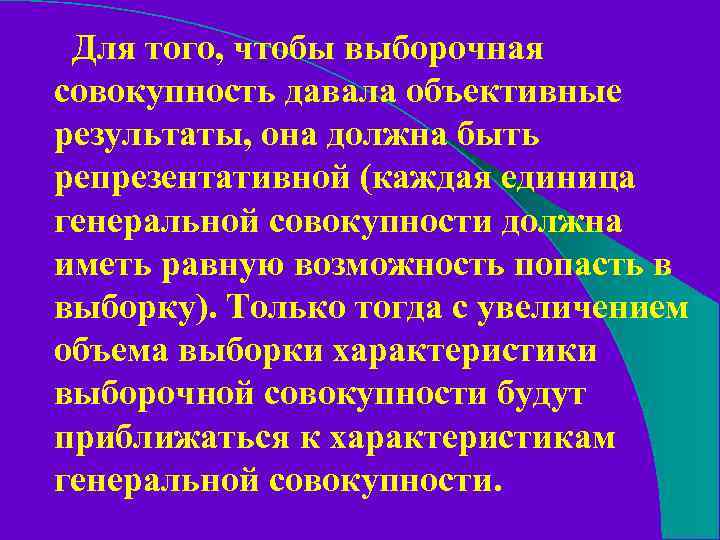 Для того, чтобы выборочная совокупность давала объективные результаты, она должна быть репрезентативной (каждая единица генеральной совокупности должна иметь равную возможность попасть в выборку). Только тогда с увеличением объема выборки характеристики выборочной совокупности будут приближаться к характеристикам генеральной совокупности.